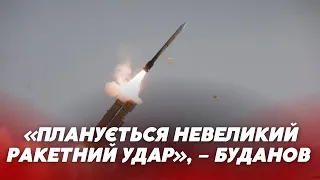 «ПЛАНУЄТЬСЯ НЕВЕЛИКИЙ РАКЕТНИЙ УДАР», – БУДАНОВ